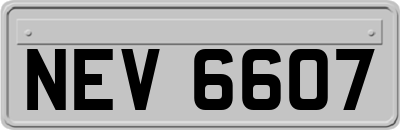 NEV 6607